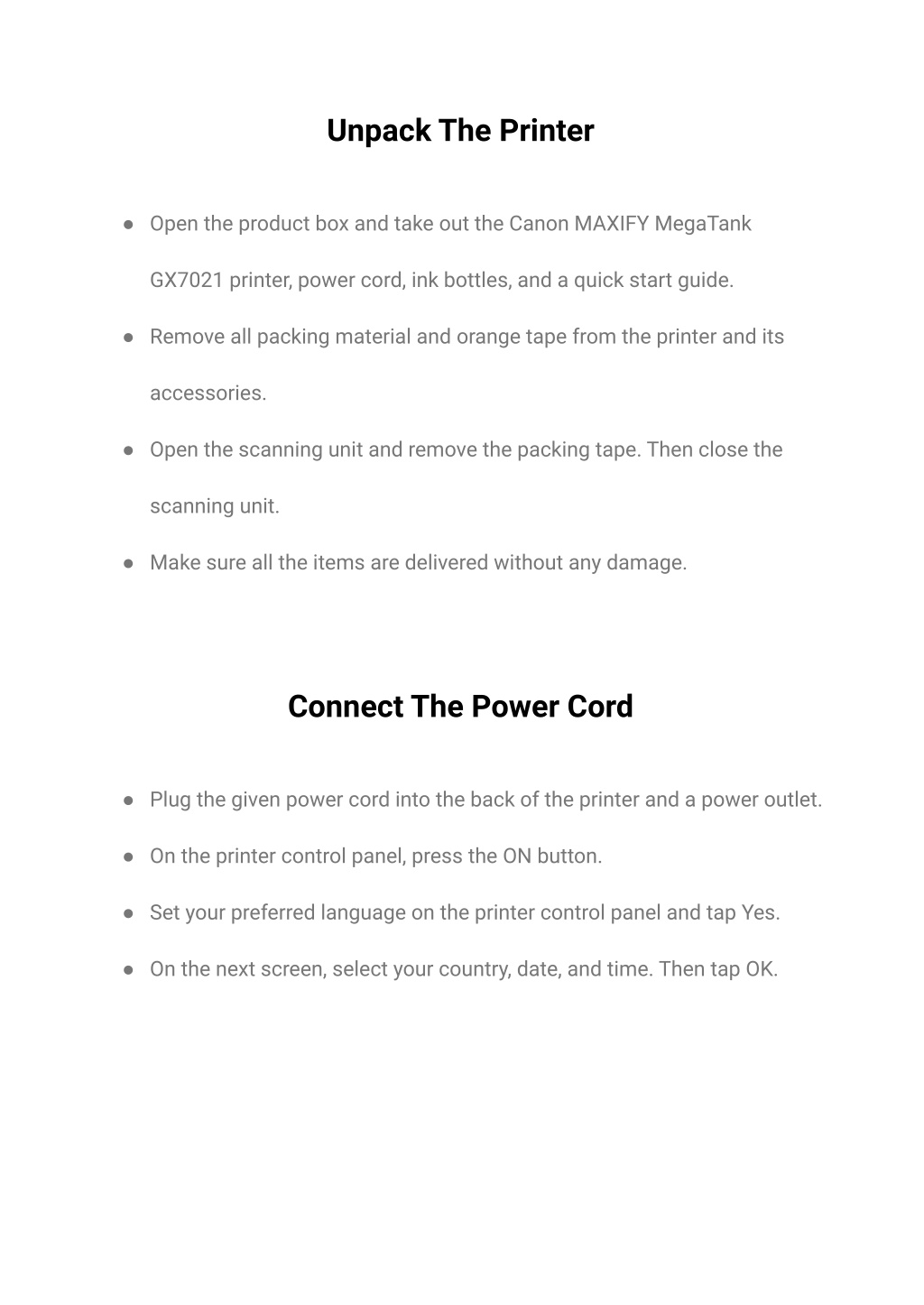 Unpack The Printer

● Open the product box and take out the Canon MAXIFY MegaTank GX7021 printer, power cord, ink bottles, and a quick start guide.

● Remove all packing material and orange tape from the printer and its accessories.

● Open the scanning unit and remove the packing tape. Then close the scanning unit.

● Make sure all the items are delivered without any damage.

Connect The Power Cord

● Plug the given power cord into the back of the printer and a power outlet.

● On the printer control panel, press the ON button.

● Set your preferred language on the printer control panel and tap Yes.

● On the next screen, select your country, date, and time. Then tap OK.